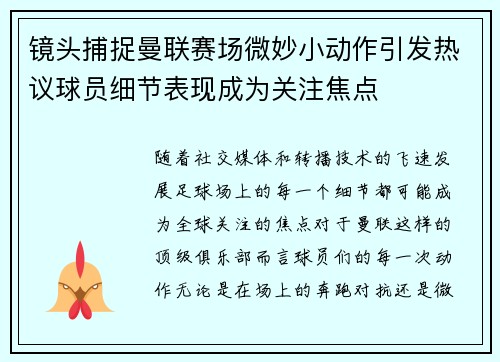 镜头捕捉曼联赛场微妙小动作引发热议球员细节表现成为关注焦点

随着社交媒体和转播技术的飞速发展足球场上的每一个细节都可能成为全球关注的焦点对于曼联这样的顶级俱乐部而言球员们的每一次动作无论是在场上的奔跑对抗还是微